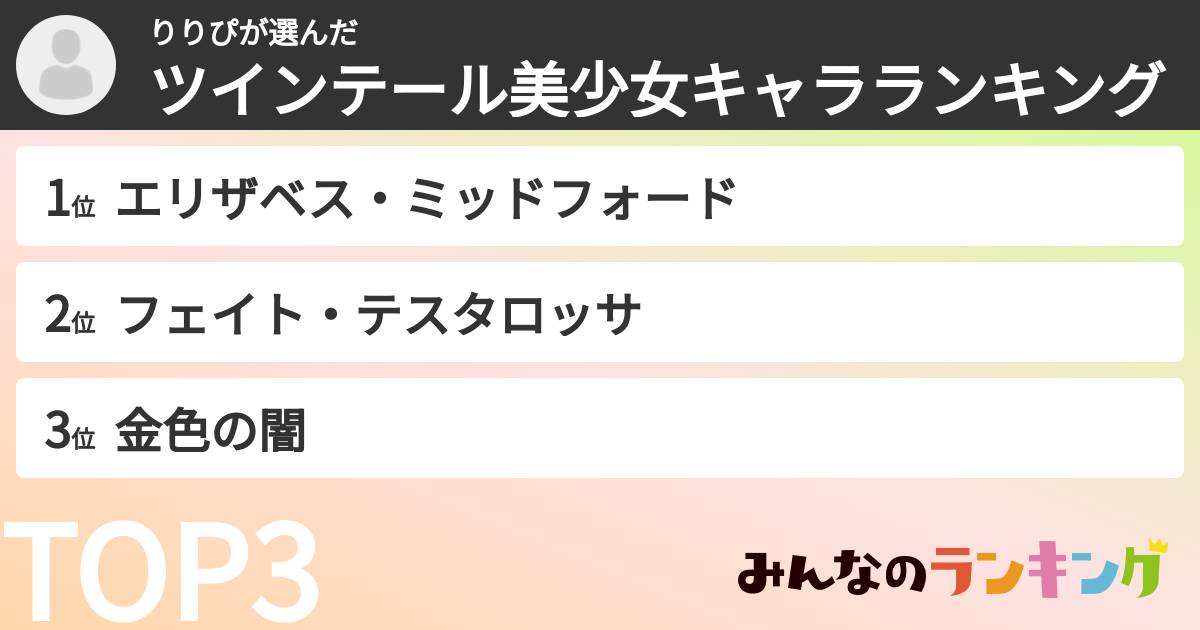 りりぴが選んだ
ツインテール美少女キャラランキング

1位 エリザベス・ミッドフォード

2位 フェイト・テスタロッサ

3位 金色の闇

TOP3

みんなのランキング